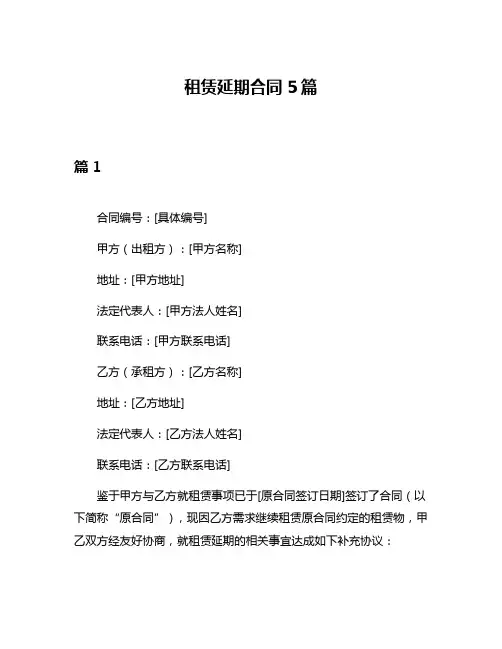 租赁延期合同 5篇

篇 1

合同编号：[具体编号]

甲方（出租方）：[甲方名称]

地址：[甲方地址]

法定代表人：[甲方法人姓名]

联系电话：[甲方联系电话]

乙方（承租方）：[乙方名称]

地址：[乙方地址]

法定代表人：[乙方法人姓名]

联系电话：[乙方联系电话]

鉴于甲方与乙方就租赁事项已于[原合同签订日期]签订了合同（以下简称“原合同”），现因乙方需求继续租赁原合同约定的租赁物，甲乙双方经友好协商，就租赁延期的相关事宜达成如下补充协议：